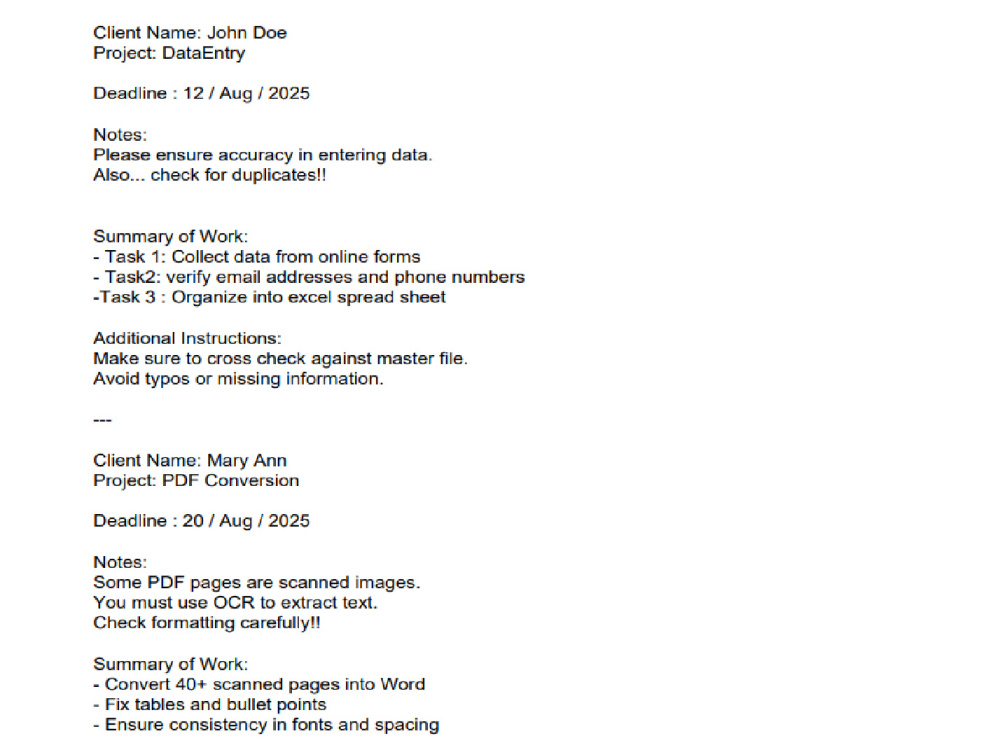 Client Name: John Doe
Project: DataEntry

Deadline : 12 / Aug / 2025

Notes:
Please ensure accuracy in entering data.
Also... check for duplicates!!

Summary of Work:
- Task 1: Collect data from online forms
- Task2: verify email addresses and phone numbers
-Task 3 : Organize into excel spread sheet

Additional Instructions:
Make sure to cross check against master file.
Avoid typos or missing information.

---

Client Name: Mary Ann
Project: PDF Conversion

Deadline : 20 / Aug / 2025

Notes:
Some PDF pages are scanned images.
You must use OCR to extract text.
Check formatting carefully!!

Summary of Work:
- Convert 40+ scanned pages into Word
- Fix tables and bullet points
- Ensure consistency in fonts and spacing